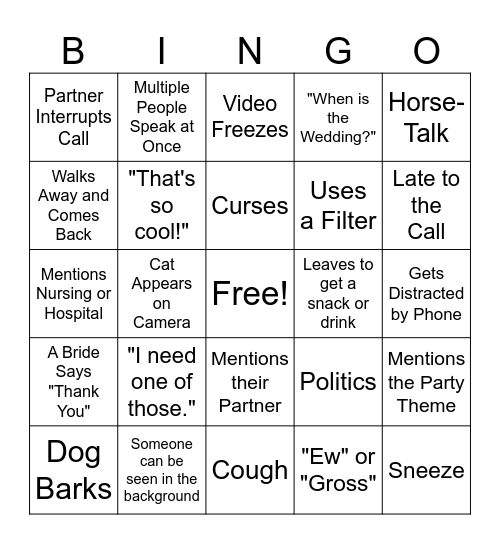 | B | I | N | G | O |
|---|---|---|---|---|
| Partner Interrupts Call | Multiple People Speak at Once | Video Freezes | "When is the Wedding?" | Horse-Talk |
| Walks Away and Comes Back | "That's so cool!" | Curses | Uses a Filter | Late to the Call |
| Mentions Nursing or Hospital | Cat Appears on Camera | Free! | Leaves to get a snack or drink | Gets Distracted by Phone |
| A Bride Says "Thank You" | "I need one of those." | Mentions their Partner | Politics | Mentions the Party Theme |
| Dog Barks | Someone can be seen in the background | Cough | "Ew" or "Gross" | Sneeze |